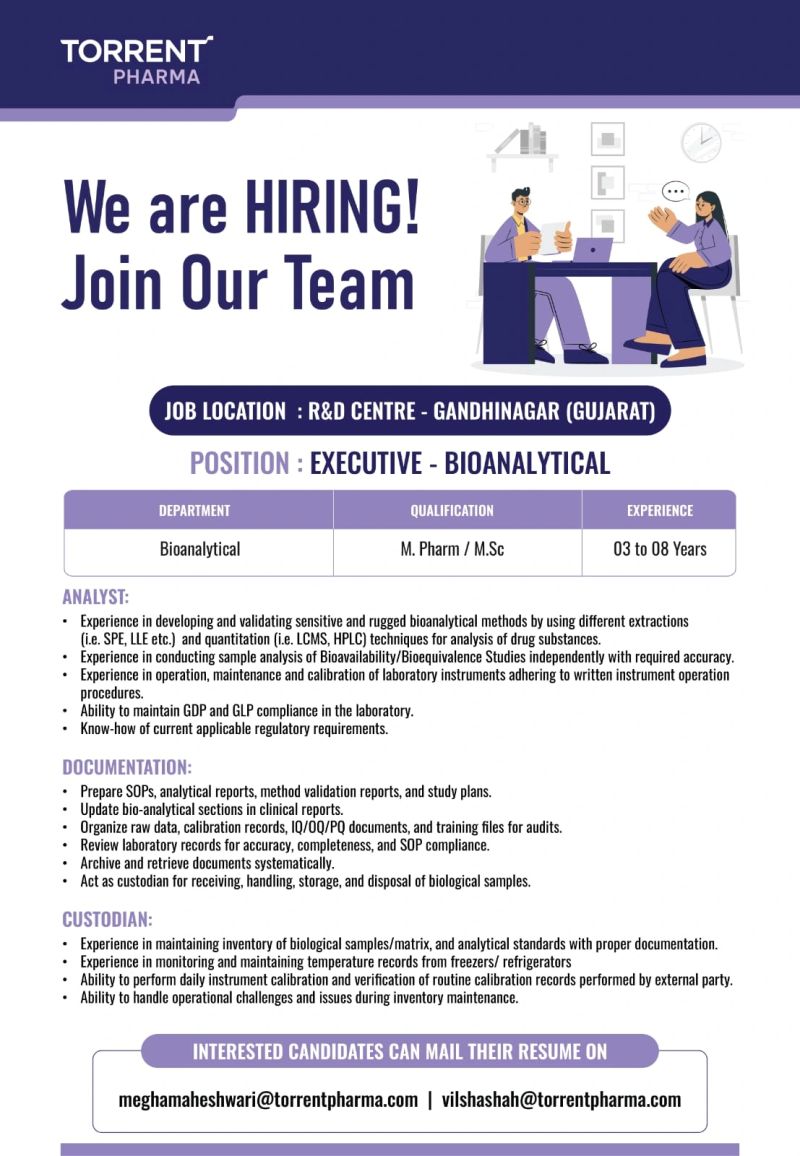 TORRENT
PHARMA

We are HIRING!
Join Our Team

JOB LOCATION : R&D CENTRE - GANDHINAGAR (GUJARAT)

POSITION : EXECUTIVE - BIOANALYTICAL

| DEPARTMENT | QUALIFICATION | EXPERIENCE |
|---|---|---|
| Bioanalytical | M. Pharm / M.Sc | 03 to 08 Years |

ANALYST:

• Experience in developing and validating sensitive and rugged bioanalytical methods by using different extractions (i.e. SPE, LLE etc.) and quantitation (i.e. LCMS, HPLC) techniques for analysis of drug substances.
• Experience in conducting sample analysis of Bioavailability/Bioequivalence Studies independently with required accuracy.
• Experience in operation, maintenance and calibration of laboratory instruments adhering to written instrument operation procedures.
• Ability to maintain GDP and GLP compliance in the laboratory.
• Know-how of current applicable regulatory requirements.

DOCUMENTATION:

• Prepare SOPs, analytical reports, method validation reports, and study plans.
• Update bio-analytical sections in clinical reports.
• Organize raw data, calibration records, IQ/OQ/PQ documents, and training files for audits.
• Review laboratory records for accuracy, completeness, and SOP compliance.
• Archive and retrieve documents systematically.
• Act as custodian for receiving, handling, storage, and disposal of biological samples.

CUSTODIAN:

• Experience in maintaining inventory of biological samples/matrix, and analytical standards with proper documentation.
• Experience in monitoring and maintaining temperature records from freezers/ refrigerators
• Ability to perform daily instrument calibration and verification of routine calibration records performed by external party.
• Ability to handle operational challenges and issues during inventory maintenance.

INTERESTED CANDIDATES CAN MAIL THEIR RESUME ON

meghamaheshwari@torrentpharma.com | vilshashah@torrentpharma.com